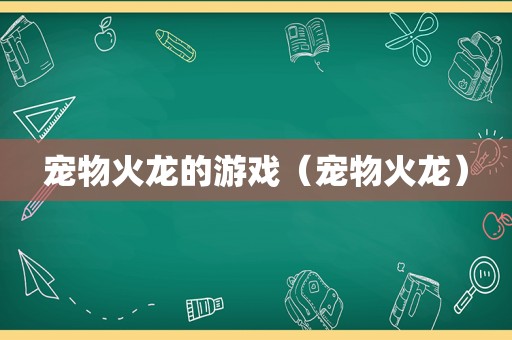 宠物火龙的游戏（宠物火龙）